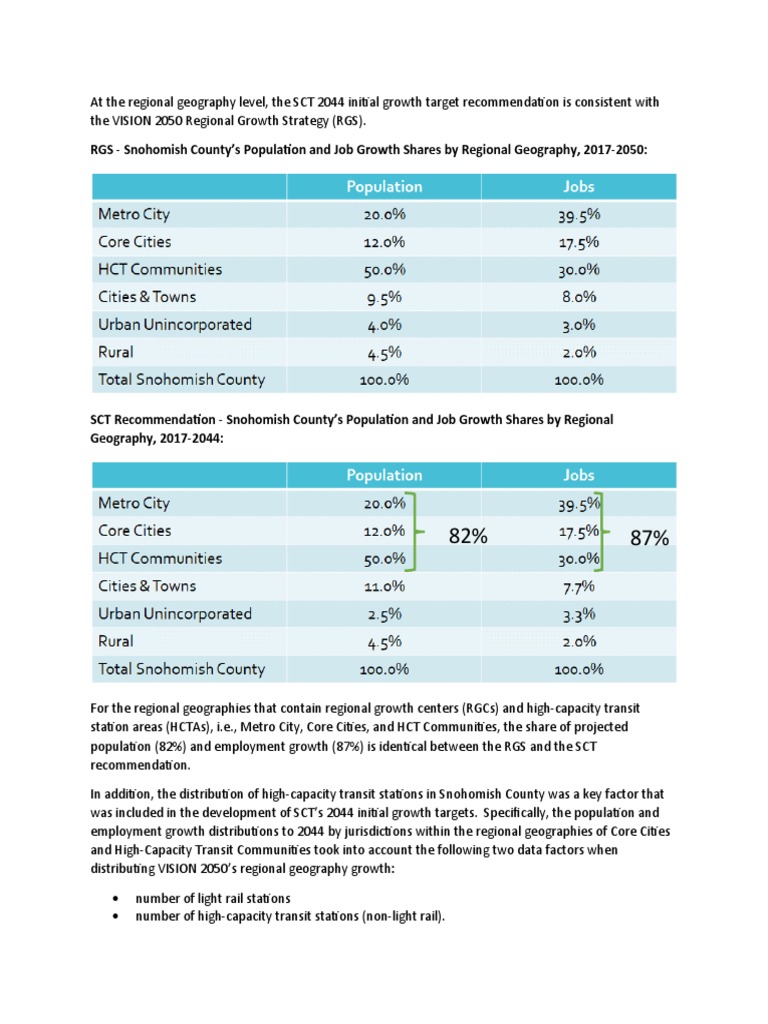 At the regional geography level, the SCT 2044 initial growth target recommendation is consistent with the VISION 2050 Regional Growth Strategy (RGS).

RGS - Snohomish County's Population and Job Growth Shares by Regional Geography, 2017-2050:

| | Population | Jobs |
|---|---|---|
| Metro City | 20.0% | 39.5% |
| Core Cities | 12.0% | 17.5% |
| HCT Communities | 50.0% | 30.0% |
| Cities & Towns | 9.5% | 8.0% |
| Urban Unincorporated | 4.0% | 3.0% |
| Rural | 4.5% | 2.0% |
| Total Snohomish County | 100.0% | 100.0% |

SCT Recommendation - Snohomish County's Population and Job Growth Shares by Regional Geography, 2017-2044:

| | Population | Jobs |
|---|---|---|
| Metro City | 20.0% | 39.5% |
| Core Cities | 12.0% | 17.5% |
| HCT Communities | 50.0% | 30.0% |
| Cities & Towns | 11.0% | 7.7% |
| Urban Unincorporated | 2.5% | 3.3% |
| Rural | 4.5% | 2.0% |
| Total Snohomish County | 100.0% | 100.0% |

82%

87%

For the regional geographies that contain regional growth centers (RGCs) and high-capacity transit station areas (HCTAs), i.e., Metro City, Core Cities, and HCT Communities, the share of projected population (82%) and employment growth (87%) is identical between the RGS and the SCT recommendation.

In addition, the distribution of high-capacity transit stations in Snohomish County was a key factor that was included in the development of SCT's 2044 initial growth targets. Specifically, the population and employment growth distributions to 2044 by jurisdictions within the regional geographies of Core Cities and High-Capacity Transit Communities took into account the following two data factors when distributing VISION 2050's regional geography growth:

• number of light rail stations
• number of high-capacity transit stations (non-light rail).